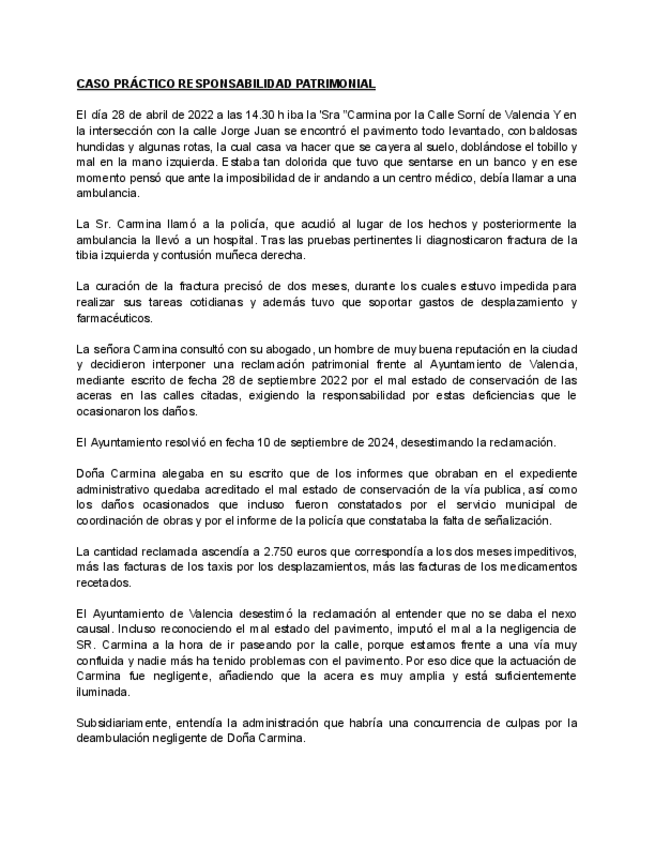 CASO PRÁCTICO RESPONSABILIDAD PATRIMONIAL

El día 28 de abril de 2022 a las 14.30 h iba la 'Sra "Carmina por la Calle Sorní de Valencia Y en la intersección con la calle Jorge Juan se encontró el pavimento todo levantado, con baldosas hundidas y algunas rotas, la cual casa va hacer que se cayera al suelo, doblándose el tobillo y mal en la mano izquierda. Estaba tan dolorida que tuvo que sentarse en un banco y en ese momento pensó que ante la imposibilidad de ir andando a un centro médico, debía llamar a una ambulancia.

La Sr. Carmina llamó a la policía, que acudió al lugar de los hechos y posteriormente la ambulancia la llevó a un hospital. Tras las pruebas pertinentes li diagnosticaron fractura de la tibia izquierda y contusión muñeca derecha.

La curación de la fractura precisó de dos meses, durante los cuales estuvo impedida para realizar sus tareas cotidianas y además tuvo que soportar gastos de desplazamiento y farmacéuticos.

La señora Carmina consultó con su abogado, un hombre de muy buena reputación en la ciudad y decidieron interponer una reclamación patrimonial frente al Ayuntamiento de Valencia, mediante escrito de fecha 28 de septiembre 2022 por el mal estado de conservación de las aceras en las calles citadas, exigiendo la responsabilidad por estas deficiencias que le ocasionaron los daños.

El Ayuntamiento resolvió en fecha 10 de septiembre de 2024, desestimando la reclamación.

Doña Carmina alegaba en su escrito que de los informes que obraban en el expediente administrativo quedaba acreditado el mal estado de conservación de la vía publica, así como los daños ocasionados que incluso fueron constatados por el servicio municipal de coordinación de obras y por el informe de la policía que constataba la falta de señalización.

La cantidad reclamada ascendía a 2.750 euros que correspondía a los dos meses impeditivos, más las facturas de los taxis por los desplazamientos, más las facturas de los medicamentos recetados.

El Ayuntamiento de Valencia desestimó la reclamación al entender que no se daba el nexo causal. Incluso reconociendo el mal estado del pavimento, imputó el mal a la negligencia de SR. Carmina a la hora de ir paseando por la calle, porque estamos frente a una vía muy confluida y nadie más ha tenido problemas con el pavimento. Por eso dice que la actuación de Carmina fue negligente, añadiendo que la acera es muy amplia y está suficientemente iluminada.

Subsidiariamente, entendía la administración que habría una concurrencia de culpas por la deambulación negligente de Doña Carmina.